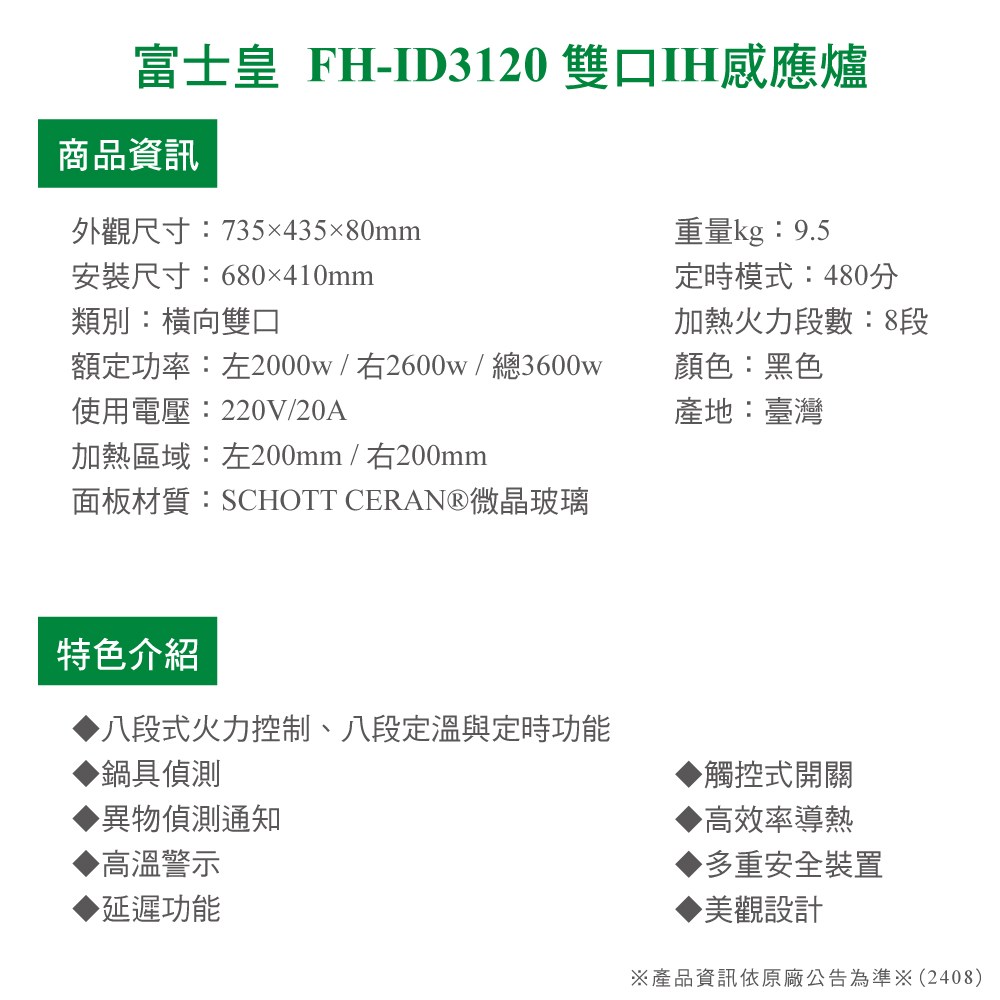 富士皇 FH-ID3120 雙口IH感應爐

商品資訊

外觀尺寸：735×435×80mm
安裝尺寸：680×410mm
類別：橫向雙口
額定功率：左2000w / 右2600w / 總3600w
使用電壓：220V/20A
加熱區域：左200mm / 右200mm
面板材質：SCHOTT CERAN®微晶玻璃

重量kg：9.5
定時模式：480分
加熱火力段數：8段
顏色：黑色
產地：臺灣

特色介紹

◆八段式火力控制、八段定溫與定時功能
◆鍋具偵測
◆異物偵測通知
◆高溫警示
◆延遲功能

◆觸控式開關
◆高效率導熱
◆多重安全裝置
◆美觀設計

※產品資訊依原廠公告為準※(2408)